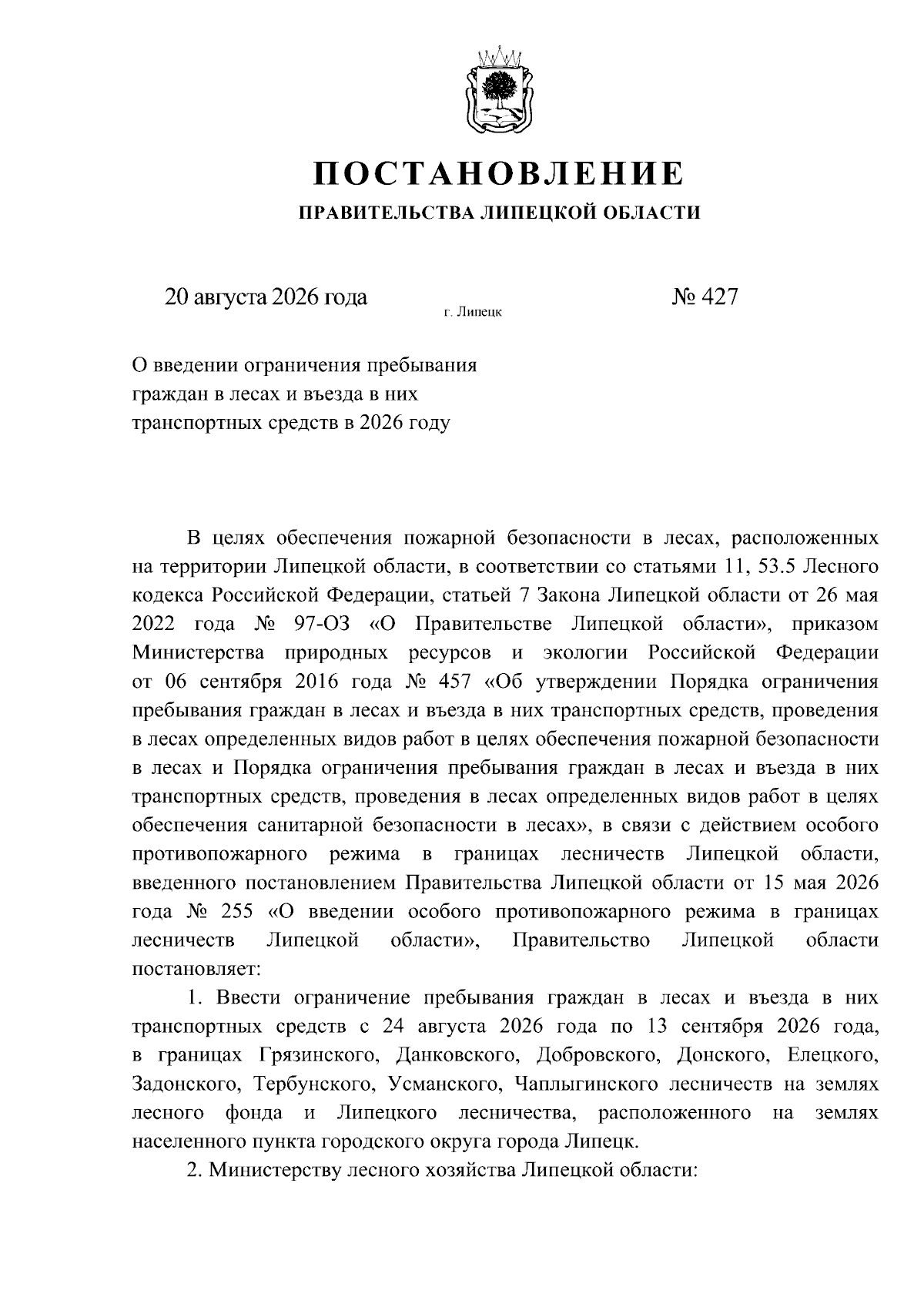 ПОСТАНОВЛЕНИЕ

ПРАВИТЕЛЬСТВА ЛИПЕЦКОЙ ОБЛАСТИ

20 августа 2026 года

г. Липецк

№ 427

О введении ограничения пребывания граждан в лесах и въезда в них транспортных средств в 2026 году

В целях обеспечения пожарной безопасности в лесах, расположенных на территории Липецкой области, в соответствии со статьями 11, 53.5 Лесного кодекса Российской Федерации, статьей 7 Закона Липецкой области от 26 мая 2022 года № 97-ОЗ «О Правительстве Липецкой области», приказом Министерства природных ресурсов и экологии Российской Федерации от 06 сентября 2016 года № 457 «Об утверждении Порядка ограничения пребывания граждан в лесах и въезда в них транспортных средств, проведения в лесах определенных видов работ в целях обеспечения пожарной безопасности в лесах и Порядка ограничения пребывания граждан в лесах и въезда в них транспортных средств, проведения в лесах определенных видов работ в целях обеспечения санитарной безопасности в лесах», в связи с действием особого противопожарного режима в границах лесничеств Липецкой области, введенного постановлением Правительства Липецкой области от 15 мая 2026 года № 255 «О введении особого противопожарного режима в границах лесничеств Липецкой области», Правительство Липецкой области постановляет:

1. Ввести ограничение пребывания граждан в лесах и въезда в них транспортных средств с 24 августа 2026 года по 13 сентября 2026 года, в границах Грязинского, Данковского, Добровского, Донского, Елецкого, Задонского, Тербунского, Усманского, Чаплыгинского лесничеств на землях лесного фонда и Липецкого лесничества, расположенного на землях населенного пункта городского округа города Липецк.

2. Министерству лесного хозяйства Липецкой области: